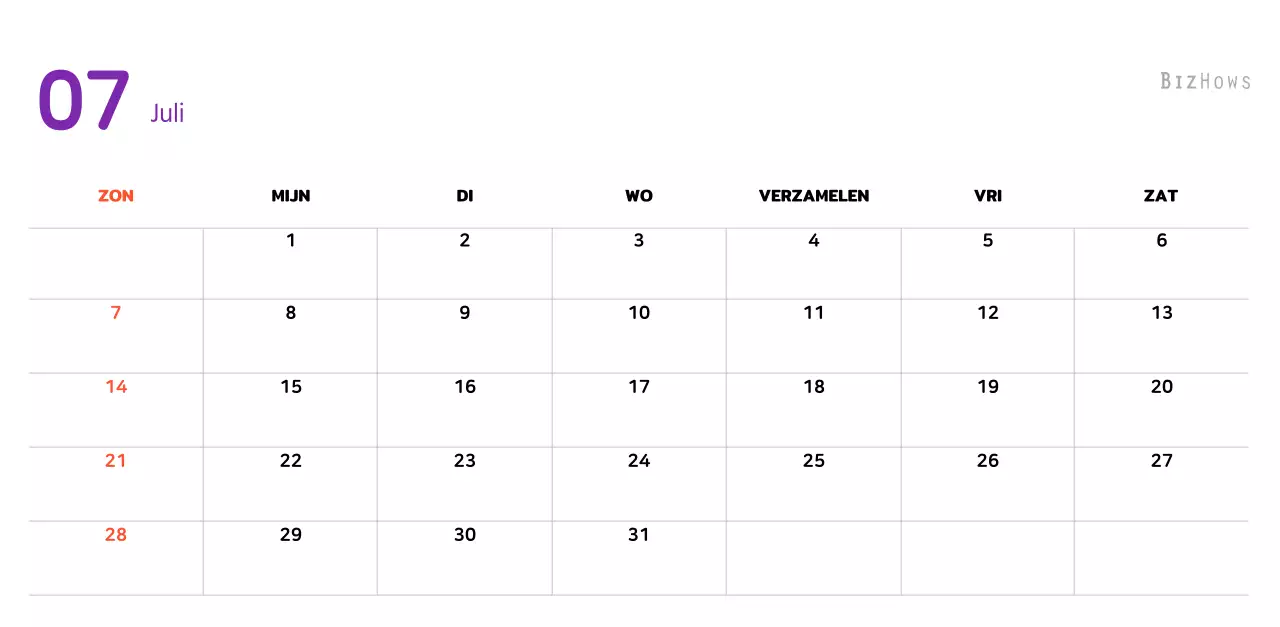 07 Juli

BizHows

| ZON | MIJN | DI | WO | VERZAMELEN | VRI | ZAT |
|---|---|---|---|---|---|---|
|  | 1 | 2 | 3 | 4 | 5 | 6 |
| 7 | 8 | 9 | 10 | 11 | 12 | 13 |
| 14 | 15 | 16 | 17 | 18 | 19 | 20 |
| 21 | 22 | 23 | 24 | 25 | 26 | 27 |
| 28 | 29 | 30 | 31 |  |  |  |